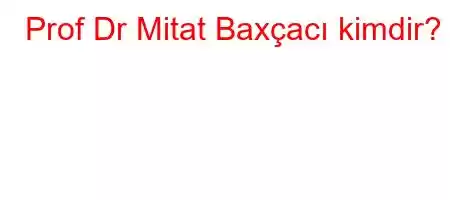 Prof Dr Mitat Baxçacı kimdir?